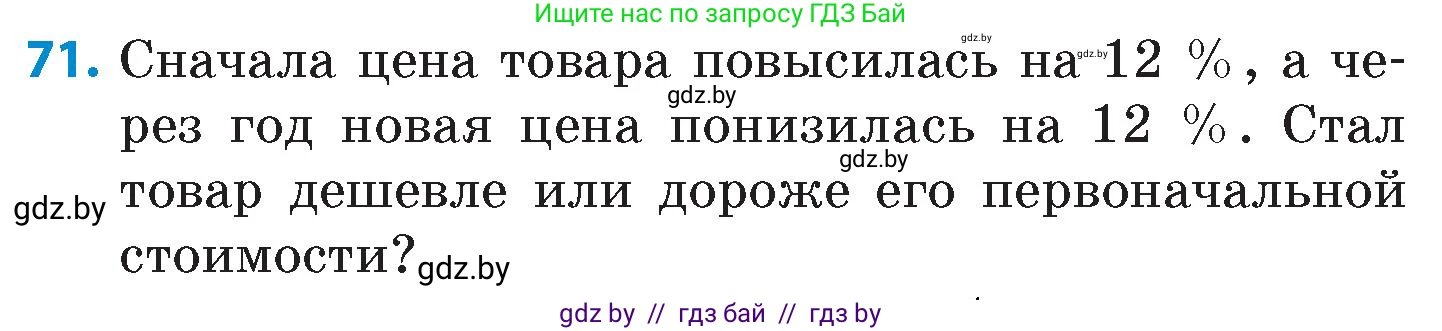 Ищите нас по запросу ГДЗ Бай

gdz.by

71. Сначала цена товара повысилась на gdz.by 12 %, а через год новая цена понизилась на 12 %. Стал товар дешевле или дороже его первоначальной стоимости?

gdz.by

gdz.by

gdz.by

gdz.by

gdz by // гдз бай // гдз by